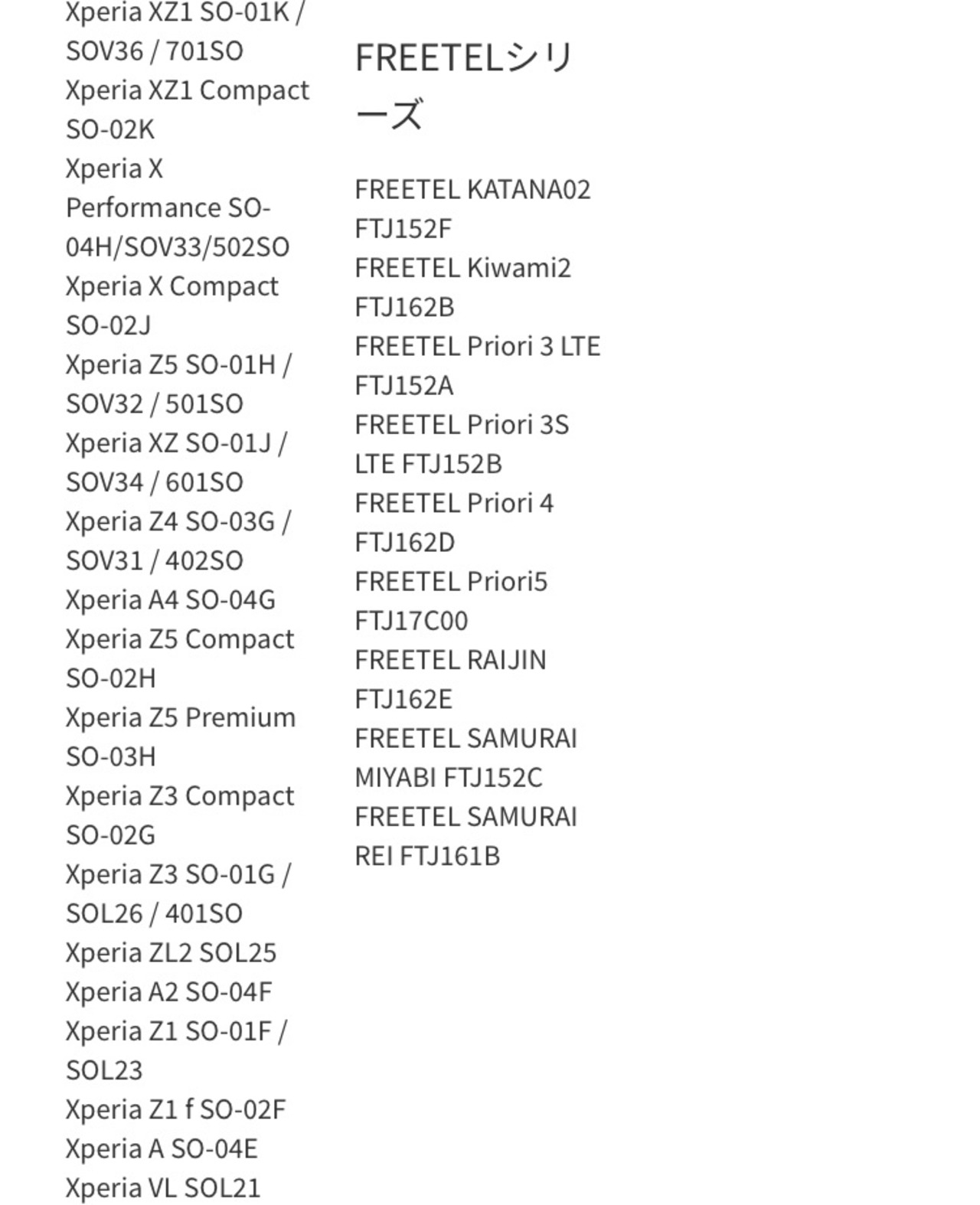 Xperia XZ1 SO-01K / SOV36 / 701SO
Xperia XZ1 Compact SO-02K
Xperia X Performance SO-04H/SOV33/502SO
Xperia X Compact SO-02J
Xperia Z5 SO-01H / SOV32 / 501SO
Xperia XZ SO-01J / SOV34 / 601SO
Xperia Z4 SO-03G / SOV31 / 402SO
Xperia A4 SO-04G
Xperia Z5 Compact SO-02H
Xperia Z5 Premium SO-03H
Xperia Z3 Compact SO-02G
Xperia Z3 SO-01G / SOL26 / 401SO
Xperia ZL2 SOL25
Xperia A2 SO-04F
Xperia Z1 SO-01F / SOL23
Xperia Z1 f SO-02F
Xperia A SO-04E
Xperia VL SOL21

FREETELシリーズ

FREETEL KATANA02 FTJ152F
FREETEL Kiwami2 FTJ162B
FREETEL Priori 3 LTE FTJ152A
FREETEL Priori 3S LTE FTJ152B
FREETEL Priori 4 FTJ162D
FREETEL Priori5 FTJ17C00
FREETEL RAIJIN FTJ162E
FREETEL SAMURAI MIYABI FTJ152C
FREETEL SAMURAI REI FTJ161B